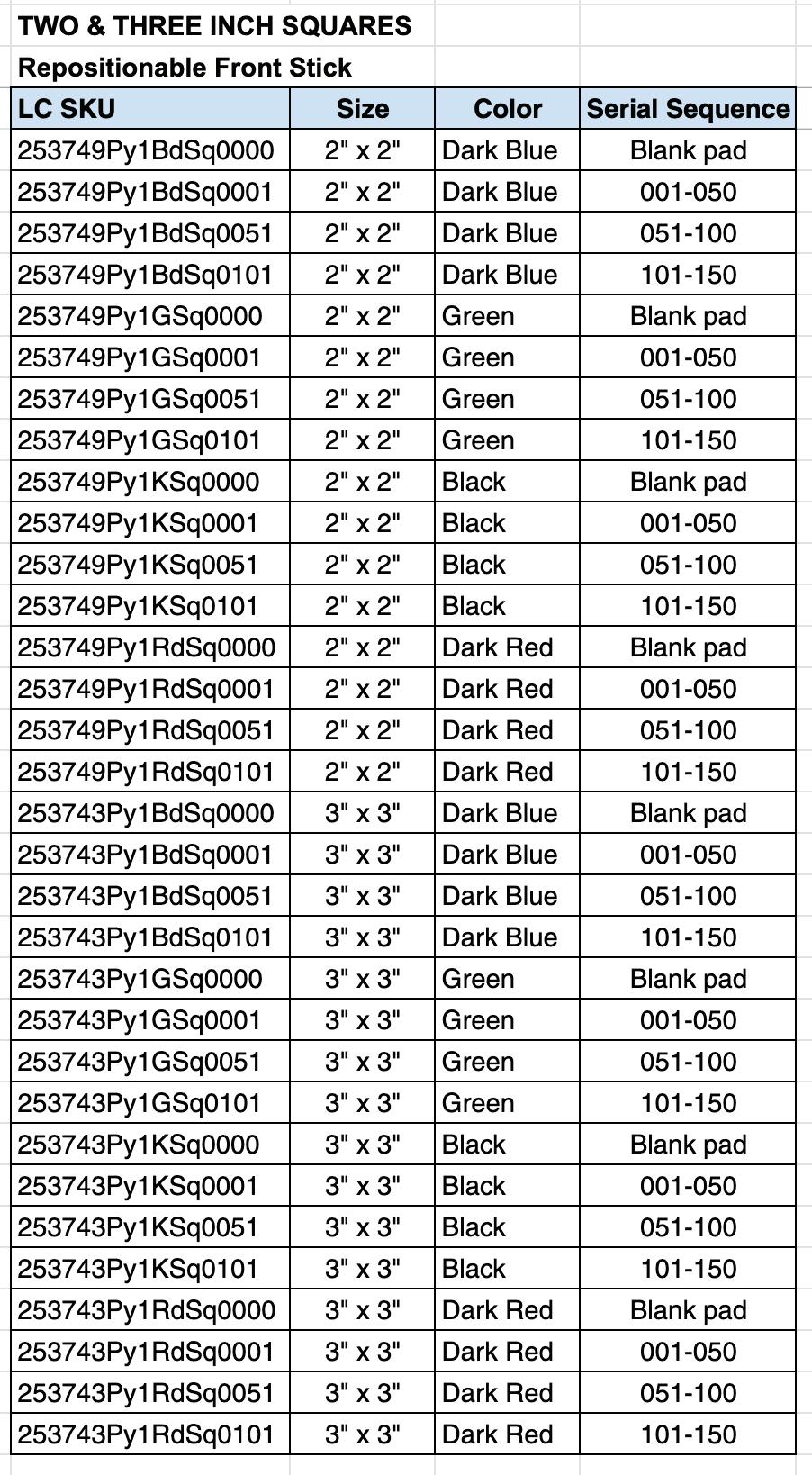 TWO & THREE INCH SQUARES

Repositionable Front Stick

| LC SKU | Size | Color | Serial Sequence |
|---|---|---|---|
| 253749Py1BdSq0000 | 2" x 2" | Dark Blue | Blank pad |
| 253749Py1BdSq0001 | 2" x 2" | Dark Blue | 001-050 |
| 253749Py1BdSq0051 | 2" x 2" | Dark Blue | 051-100 |
| 253749Py1BdSq0101 | 2" x 2" | Dark Blue | 101-150 |
| 253749Py1GSq0000 | 2" x 2" | Green | Blank pad |
| 253749Py1GSq0001 | 2" x 2" | Green | 001-050 |
| 253749Py1GSq0051 | 2" x 2" | Green | 051-100 |
| 253749Py1GSq0101 | 2" x 2" | Green | 101-150 |
| 253749Py1KSq0000 | 2" x 2" | Black | Blank pad |
| 253749Py1KSq0001 | 2" x 2" | Black | 001-050 |
| 253749Py1KSq0051 | 2" x 2" | Black | 051-100 |
| 253749Py1KSq0101 | 2" x 2" | Black | 101-150 |
| 253749Py1RdSq0000 | 2" x 2" | Dark Red | Blank pad |
| 253749Py1RdSq0001 | 2" x 2" | Dark Red | 001-050 |
| 253749Py1RdSq0051 | 2" x 2" | Dark Red | 051-100 |
| 253749Py1RdSq0101 | 2" x 2" | Dark Red | 101-150 |
| 253743Py1BdSq0000 | 3" x 3" | Dark Blue | Blank pad |
| 253743Py1BdSq0001 | 3" x 3" | Dark Blue | 001-050 |
| 253743Py1BdSq0051 | 3" x 3" | Dark Blue | 051-100 |
| 253743Py1BdSq0101 | 3" x 3" | Dark Blue | 101-150 |
| 253743Py1GSq0000 | 3" x 3" | Green | Blank pad |
| 253743Py1GSq0001 | 3" x 3" | Green | 001-050 |
| 253743Py1GSq0051 | 3" x 3" | Green | 051-100 |
| 253743Py1GSq0101 | 3" x 3" | Green | 101-150 |
| 253743Py1KSq0000 | 3" x 3" | Black | Blank pad |
| 253743Py1KSq0001 | 3" x 3" | Black | 001-050 |
| 253743Py1KSq0051 | 3" x 3" | Black | 051-100 |
| 253743Py1KSq0101 | 3" x 3" | Black | 101-150 |
| 253743Py1RdSq0000 | 3" x 3" | Dark Red | Blank pad |
| 253743Py1RdSq0001 | 3" x 3" | Dark Red | 001-050 |
| 253743Py1RdSq0051 | 3" x 3" | Dark Red | 051-100 |
| 253743Py1RdSq0101 | 3" x 3" | Dark Red | 101-150 |